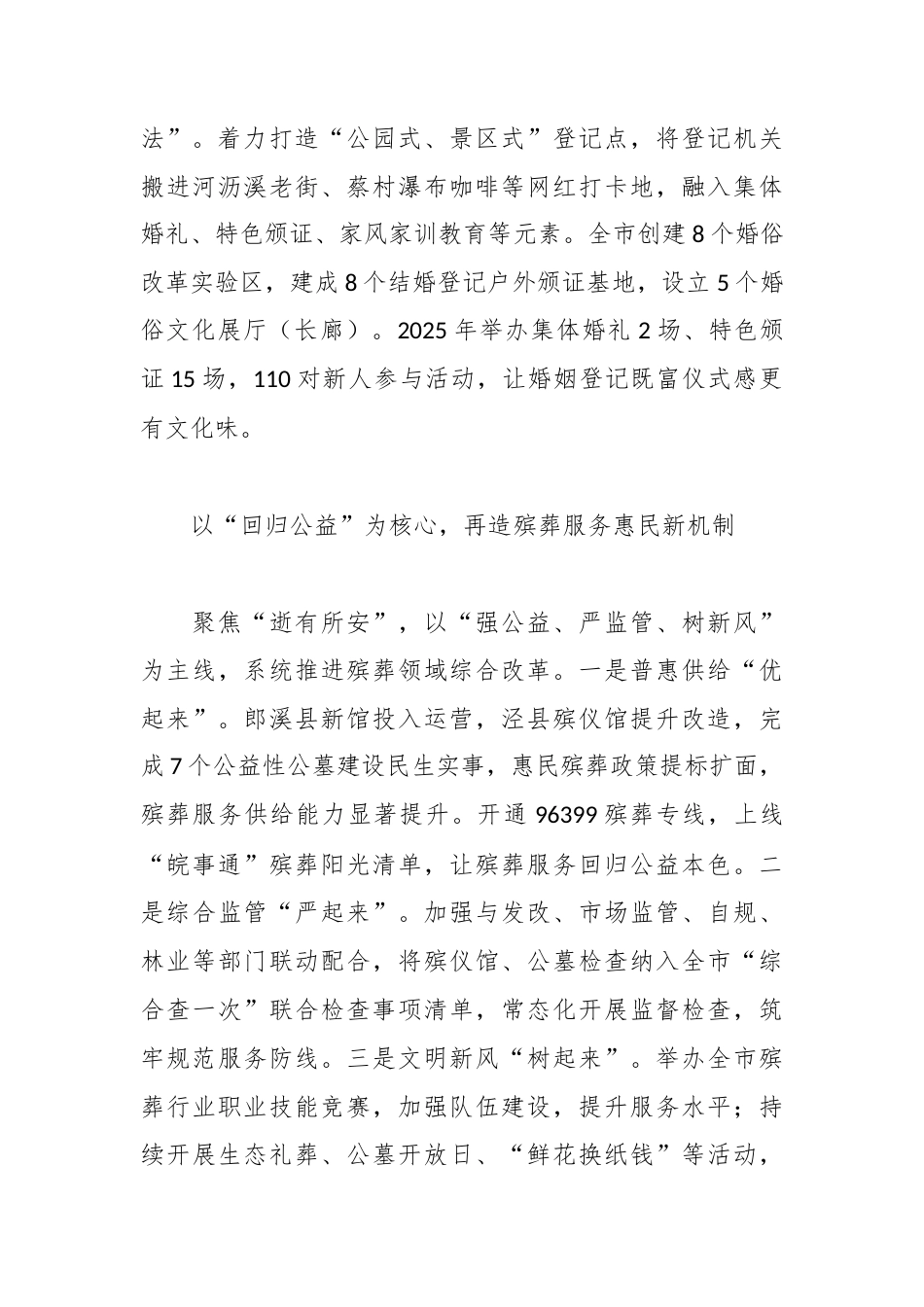 法”。着力打造“公园式、景区式”登记点，将登记机关搬进河沥溪老街、蔡村瀑布咖啡等网红打卡地，融入集体婚礼、特色颁证、家风家训教育等元素。全市创建8个婚俗改革实验区，建成8个结婚登记户外颁证基地，设立5个婚俗文化展厅（长廊）。2025年举办集体婚礼2场、特色颁证15场，110对新人参与活动，让婚姻登记既富仪式感更有文化味。

以“回归公益”为核心，再造殡葬服务惠民新机制

聚焦“逝有所安”，以“强公益、严监管、树新风”为主线，系统推进殡葬领域综合改革。一是普惠供给“优起来”。郎溪县新馆投入运营，泾县殡仪馆提升改造，完成7个公益性公墓建设民生实事，惠民殡葬政策提标扩面，殡葬服务供给能力显著提升。开通96399殡葬专线，上线“皖事通”殡葬阳光清单，让殡葬服务回归公益本色。二是综合监管“严起来”。加强与发改、市场监管、自规、林业等部门联动配合，将殡仪馆、公墓检查纳入全市“综合查一次”联合检查事项清单，常态化开展监督检查，筑牢规范服务防线。三是文明新风“树起来”。举办全市殡葬行业职业技能竞赛，加强队伍建设，提升服务水平；持续开展生态礼葬、公墓开放日、“鲜花换纸钱”等活动，